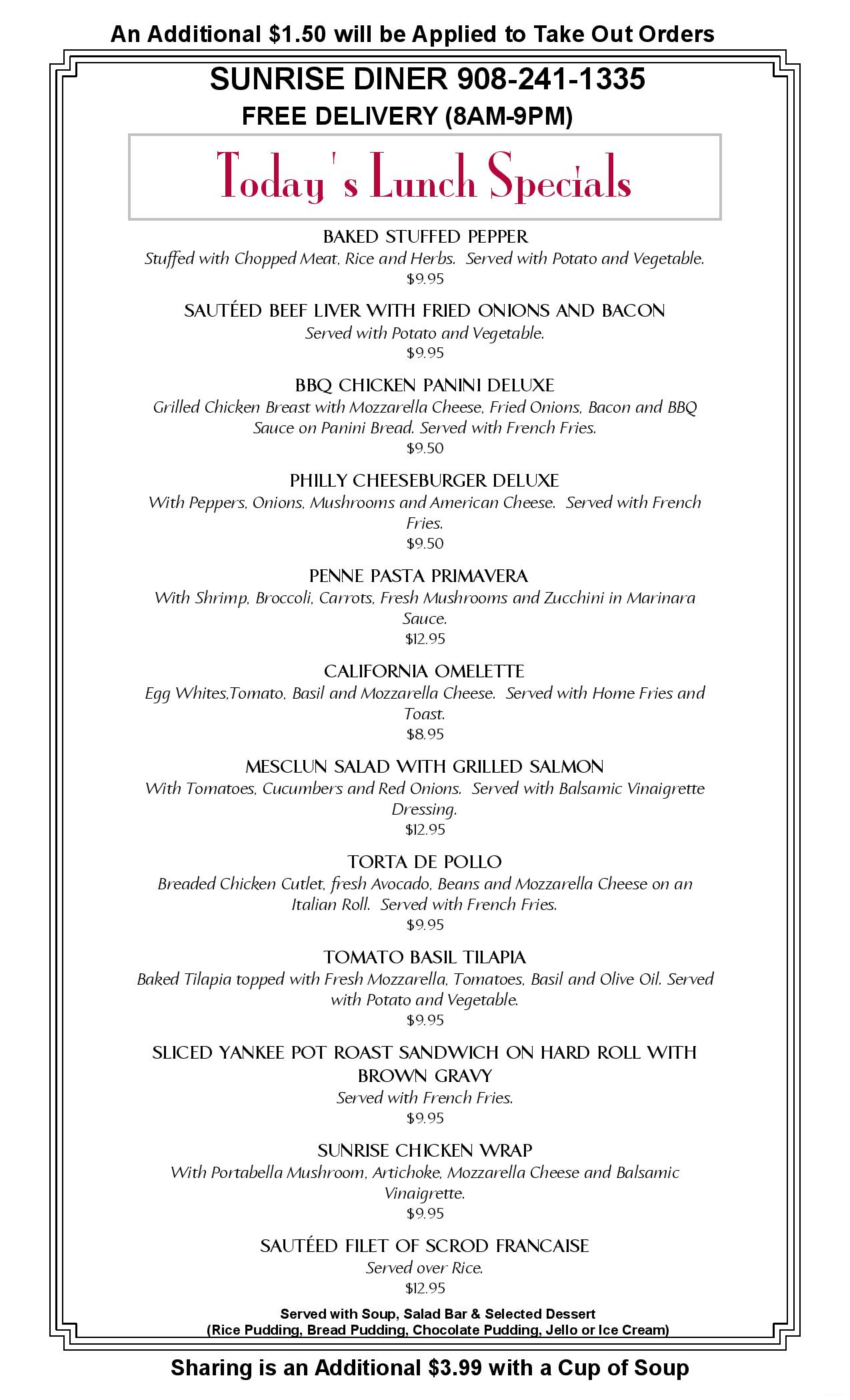 An Additional $1.50 will be Applied to Take Out Orders

SUNRISE DINER 908-241-1335
FREE DELIVERY (8AM-9PM)

Today's Lunch Specials

BAKED STUFFED PEPPER
Stuffed with Chopped Meat, Rice and Herbs. Served with Potato and Vegetable.
$9.95

SAUTÉED BEEF LIVER WITH FRIED ONIONS AND BACON
Served with Potato and Vegetable.
$9.95

BBQ CHICKEN PANINI DELUXE
Grilled Chicken Breast with Mozzarella Cheese, Fried Onions, Bacon and BBQ Sauce on Panini Bread. Served with French Fries.
$9.50

PHILLY CHEESEBURGER DELUXE
With Peppers, Onions, Mushrooms and American Cheese. Served with French Fries.
$9.50

PENNE PASTA PRIMAVERA
With Shrimp, Broccoli, Carrots, Fresh Mushrooms and Zucchini in Marinara Sauce.
$12.95

CALIFORNIA OMELETTE
Egg Whites,Tomato, Basil and Mozzarella Cheese. Served with Home Fries and Toast.
$8.95

MESCLUN SALAD WITH GRILLED SALMON
With Tomatoes, Cucumbers and Red Onions. Served with Balsamic Vinaigrette Dressing.
$12.95

TORTA DE POLLO
Breaded Chicken Cutlet, fresh Avocado, Beans and Mozzarella Cheese on an Italian Roll. Served with French Fries.
$9.95

TOMATO BASIL TILAPIA
Baked Tilapia topped with Fresh Mozzarella, Tomatoes, Basil and Olive Oil. Served with Potato and Vegetable.
$9.95

SLICED YANKEE POT ROAST SANDWICH ON HARD ROLL WITH BROWN GRAVY
Served with French Fries.
$9.95

SUNRISE CHICKEN WRAP
With Portabella Mushroom, Artichoke, Mozzarella Cheese and Balsamic Vinaigrette.
$9.95

SAUTÉED FILET OF SCROD FRANCAISE
Served over Rice.
$12.95

Served with Soup, Salad Bar & Selected Dessert
(Rice Pudding, Bread Pudding, Chocolate Pudding, Jello or Ice Cream)

Sharing is an Additional $3.99 with a Cup of Soup